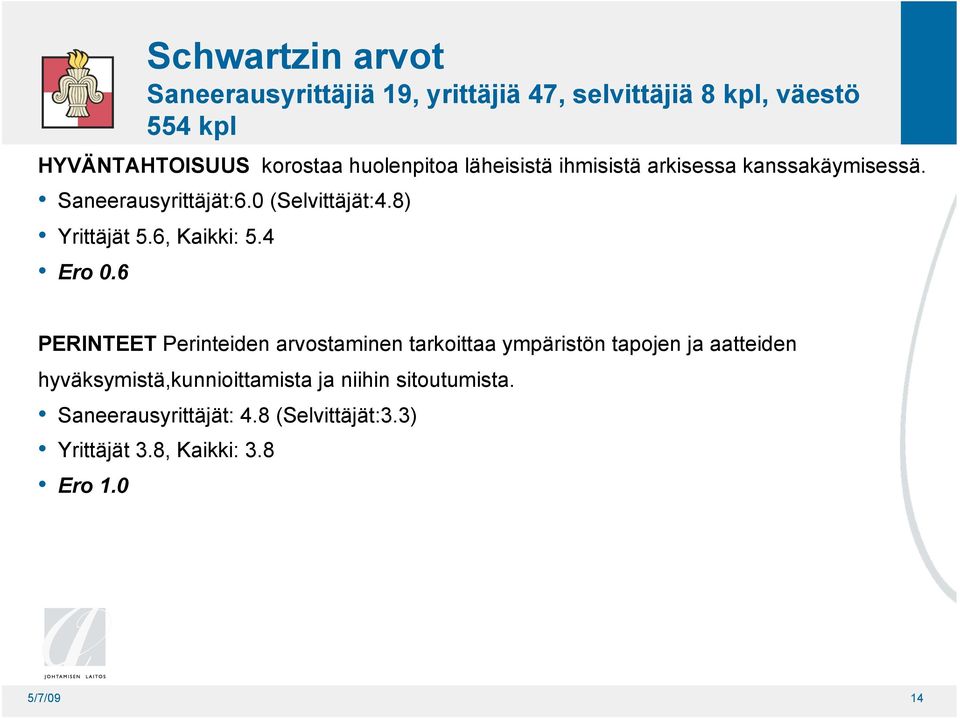 Schwartzin arvot
Saneerausyrittäjiä 19, yrittäjiä 47, selvittäjiä 8 kpl, väestö 554 kpl

HYVÄNTAHTOISUUS korostaa huolenpitoa läheisistä ihmisistä arkisessa kanssakäymisessä.
• Saneerausyrittäjät:6.0 (Selvittäjät:4.8)
• Yrittäjät 5.6, Kaikki: 5.4
• Ero 0.6

PERINTEET Perinteiden arvostaminen tarkoittaa ympäristön tapojen ja aatteiden hyväksymistä,kunnioittamista ja niihin sitoutumista.
• Saneerausyrittäjät: 4.8 (Selvittäjät:3.3)
• Yrittäjät 3.8, Kaikki: 3.8
• Ero 1.0

JOHTAMISEN LAITOS

5/7/09

14